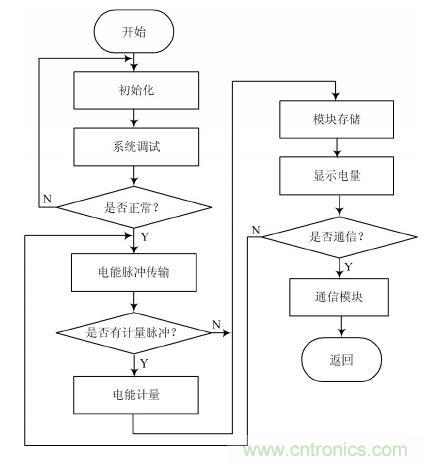 开始

初始化

系统调试

N

是否正常？

Y

电能脉冲传输

是否有计量脉冲？

N

Y

电能计量

模块存储

显示电量

N

是否通信？

Y

通信模块

返回

www.cntronics.com